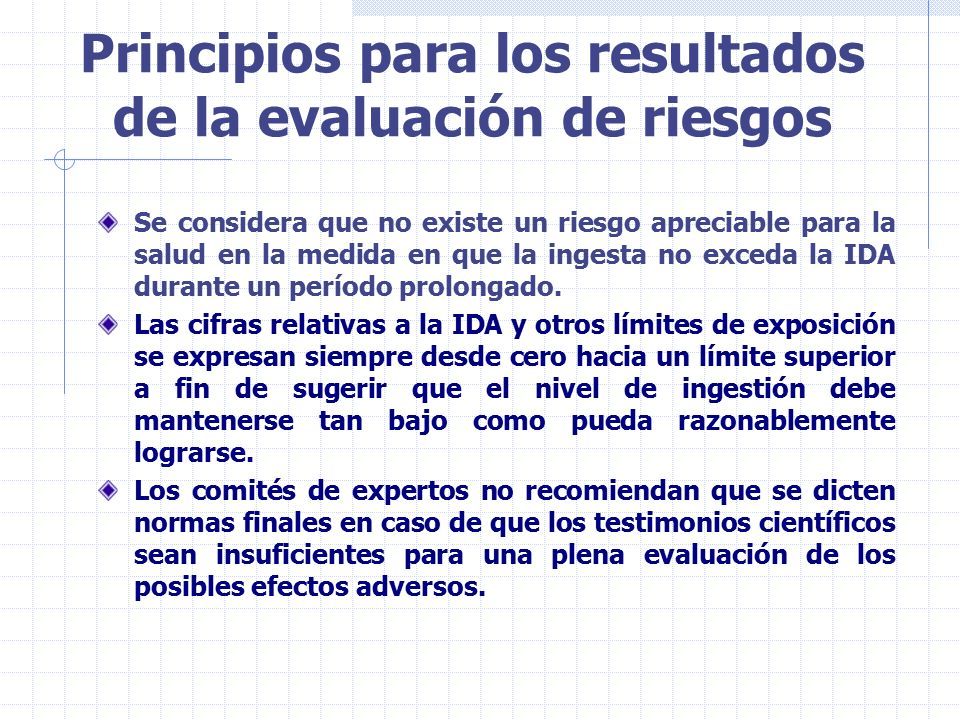 Principios para los resultados de la evaluación de riesgos

Se considera que no existe un riesgo apreciable para la salud en la medida en que la ingesta no exceda la IDA durante un período prolongado.

Las cifras relativas a la IDA y otros límites de exposición se expresan siempre desde cero hacia un límite superior a fin de sugerir que el nivel de ingestión debe mantenerse tan bajo como pueda razonablemente lograrse.

Los comités de expertos no recomiendan que se dicten normas finales en caso de que los testimonios científicos sean insuficientes para una plena evaluación de los posibles efectos adversos.